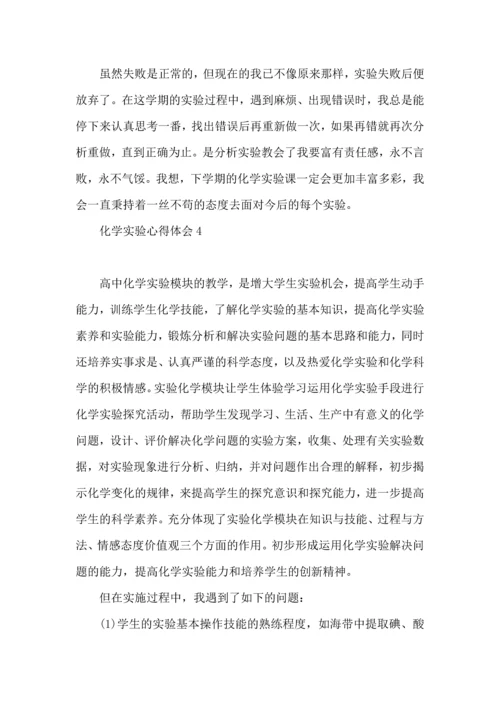 虽然失败是正常的，但现在的我已不像原来那样，实验失败后便放弃了。在这学期的实验过程中，遇到麻烦、出现错误时，我总是能停下来认真思考一番，找出错误后再重新做一次，如果再错就再次分析重做，直到正确为止。是分析实验教会了我要富有责任感，永不言败，永不气馁。我想，下学期的化学实验课一定会更加丰富多彩，我会一直秉持着一丝不苟的态度去面对今后的每个实验。

化学实验心得体会 4

高中化学实验模块的教学，是增大学生实验机会，提高学生动手能力，训练学生化学技能，了解化学实验的基本知识，提高化学实验素养和实验能力，锻炼分析和解决实验问题的基本思路和能力，同时还培养实事求是、认真严谨的科学态度，以及热爱化学实验和化学科学的积极情感。实验化学模块让学生体验学习运用化学实验手段进行化学实验探究活动，帮助学生发现学习、生活、生产中有意义的化学问题，设计、评价解决化学问题的实验方案，收集、处理有关实验数据，对实验现象进行分析、归纳，并对问题作出合理的解释，初步揭示化学变化的规律，来提高学生的探究意识和探究能力，进一步提高学生的科学素养。充分体现了实验化学模块在知识与技能、过程与方法、情感态度价值观三个方面的作用。初步形成运用化学实验解决问题的能力，提高化学实验能力和培养学生的创新精神。

但在实施过程中，我遇到了如下的问题：

(1)学生的实验基本操作技能的熟练程度，如海带中提取碘、酸